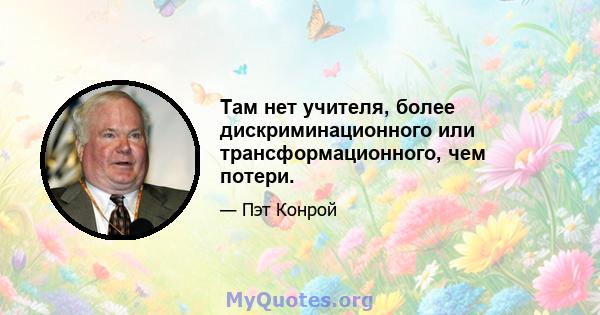 Там нет учителя, более дискриминационного или трансформационного, чем потери.

— Пэт Конрой

MyQuotes.org